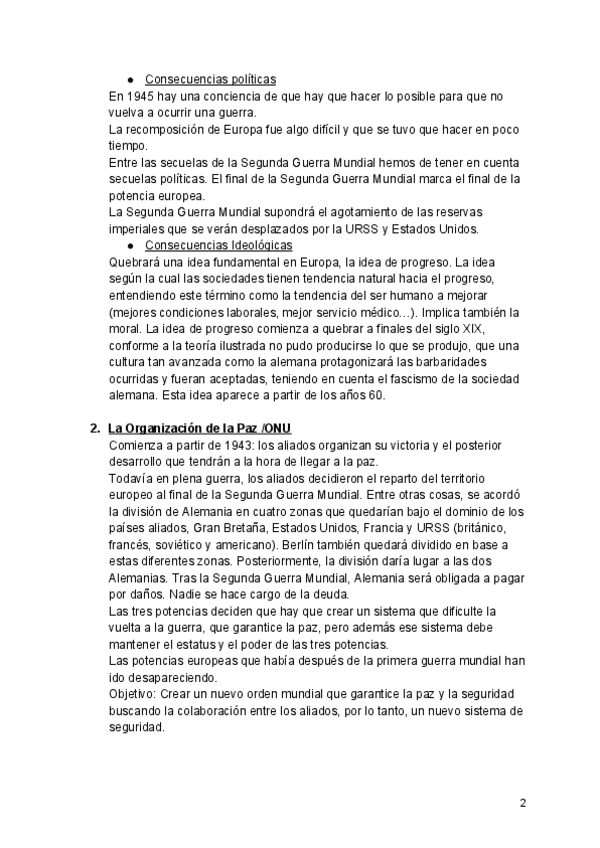 ● Consecuencias políticas
En 1945 hay una conciencia de que hay que hacer lo posible para que no vuelva a ocurrir una guerra.
La recomposición de Europa fue algo difícil y que se tuvo que hacer en poco tiempo.
Entre las secuelas de la Segunda Guerra Mundial hemos de tener en cuenta secuelas políticas. El final de la Segunda Guerra Mundial marca el final de la potencia europea.
La Segunda Guerra Mundial supondrá el agotamiento de las reservas imperiales que se verán desplazados por la URSS y Estados Unidos.
● Consecuencias Ideológicas
Quebrará una idea fundamental en Europa, la idea de progreso. La idea según la cual las sociedades tienen tendencia natural hacia el progreso, entendiendo este término como la tendencia del ser humano a mejorar (mejores condiciones laborales, mejor servicio médico…). Implica también la moral. La idea de progreso comienza a quebrar a finales del siglo XIX, conforme a la teoría ilustrada no pudo producirse lo que se produjo, que una cultura tan avanzada como la alemana protagonizará las barbaridades ocurridas y fueran aceptadas, teniendo en cuenta el fascismo de la sociedad alemana. Esta idea aparece a partir de los años 60.

2. La Organización de la Paz /ONU
Comienza a partir de 1943: los aliados organizan su victoria y el posterior desarrollo que tendrán a la hora de llegar a la paz.
Todavía en plena guerra, los aliados decidieron el reparto del territorio europeo al final de la Segunda Guerra Mundial. Entre otras cosas, se acordó la división de Alemania en cuatro zonas que quedarían bajo el dominio de los países aliados, Gran Bretaña, Estados Unidos, Francia y URSS (británico, francés, soviético y americano). Berlín también quedará dividido en base a estas diferentes zonas. Posteriormente, la división daría lugar a las dos Alemanias. Tras la Segunda Guerra Mundial, Alemania será obligada a pagar por daños. Nadie se hace cargo de la deuda.
Las tres potencias deciden que hay que crear un sistema que dificulte la vuelta a la guerra, que garantice la paz, pero además ese sistema debe mantener el estatus y el poder de las tres potencias.
Las potencias europeas que había después de la primera guerra mundial han ido desapareciendo.
Objetivo: Crear un nuevo orden mundial que garantice la paz y la seguridad buscando la colaboración entre los aliados, por lo tanto, un nuevo sistema de seguridad.

2